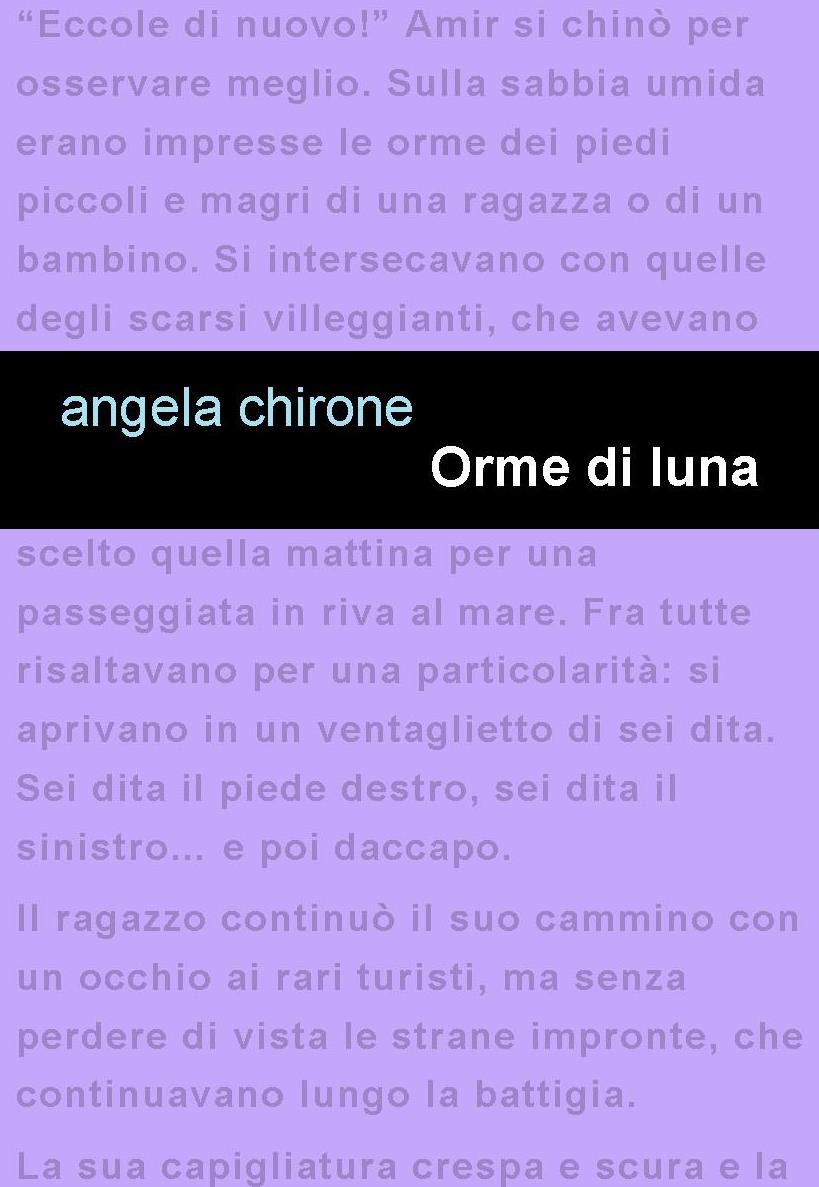 “Eccole di nuovo!” Amir si chinò per osservare meglio. Sulla sabbia umida erano impresse le orme dei piedi piccoli e magri di una ragazza o di un bambino. Si intersecavano con quelle degli scarsi villeggianti, che avevano

angela chirone

Orme di luna

scelto quella mattina per una passeggiata in riva al mare. Fra tutte risaltavano per una particolarità: si aprivano in un ventaglietto di sei dita. Sei dita il piede destro, sei dita il sinistro... e poi daccapo.

Il ragazzo continuò il suo cammino con un occhio ai rari turisti, ma senza perdere di vista le strane impronte, che continuavano lungo la battigia.

La sua capigliatura crespa e scura e la